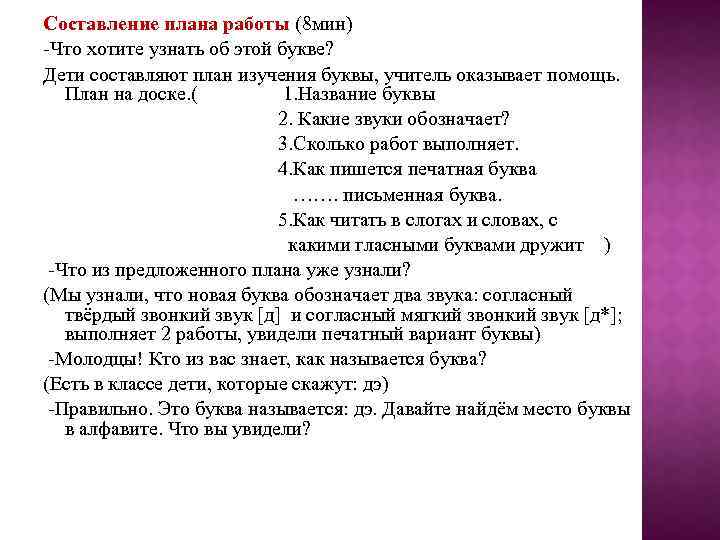 Составление плана работы (8мин)

-Что хотите узнать об этой букве?

Дети составляют план изучения буквы, учитель оказывает помощь. План на доске.( 1.Название буквы
2. Какие звуки обозначает?
3.Сколько работ выполняет.
4.Как пишется печатная буква
……. письменная буква.
5.Как читать в слогах и словах, с какими гласными буквами дружит )

-Что из предложенного плана уже узнали?

(Мы узнали, что новая буква обозначает два звука: согласный твёрдый звонкий звук [д] и согласный мягкий звонкий звук [д*]; выполняет 2 работы, увидели печатный вариант буквы)

-Молодцы! Кто из вас знает, как называется буква?

(Есть в классе дети, которые скажут: дэ)

-Правильно. Это буква называется: дэ. Давайте найдём место буквы в алфавите. Что вы увидели?